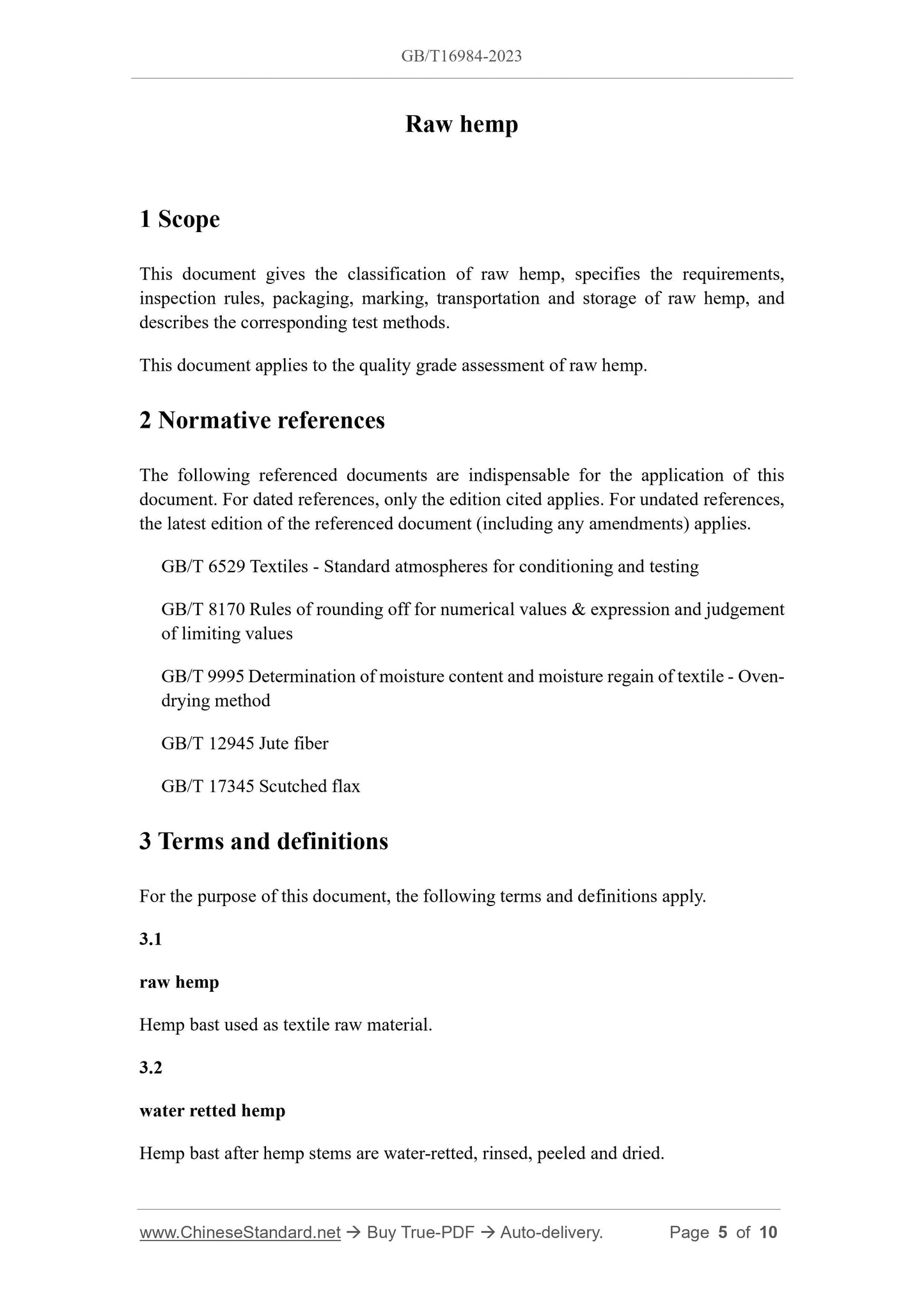 GB/T16984-2023

Raw hemp

1 Scope

This document gives the classification of raw hemp, specifies the requirements, inspection rules, packaging, marking, transportation and storage of raw hemp, and describes the corresponding test methods.

This document applies to the quality grade assessment of raw hemp.

2 Normative references

The following referenced documents are indispensable for the application of this document. For dated references, only the edition cited applies. For undated references, the latest edition of the referenced document (including any amendments) applies.

GB/T 6529 Textiles - Standard atmospheres for conditioning and testing

GB/T 8170 Rules of rounding off for numerical values & expression and judgement of limiting values

GB/T 9995 Determination of moisture content and moisture regain of textile - Oven-drying method

GB/T 12945 Jute fiber

GB/T 17345 Scutched flax

3 Terms and definitions

For the purpose of this document, the following terms and definitions apply.

3.1

raw hemp

Hemp bast used as textile raw material.

3.2

water retted hemp

Hemp bast after hemp stems are water-retted, rinsed, peeled and dried.

www.ChineseStandard.net → Buy True-PDF → Auto-delivery. Page 5 of 10